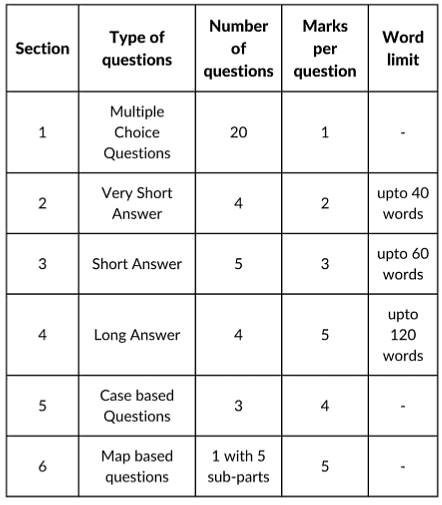 | Section | Type of questions | Number of questions | Marks per question | Word limit |
|---|---|---|---|---|
| 1 | Multiple Choice Questions | 20 | 1 | - |
| 2 | Very Short Answer | 4 | 2 | upto 40 words |
| 3 | Short Answer | 5 | 3 | upto 60 words |
| 4 | Long Answer | 4 | 5 | upto 120 words |
| 5 | Case based Questions | 3 | 4 | - |
| 6 | Map based questions | 1 with 5 sub-parts | 5 | - |